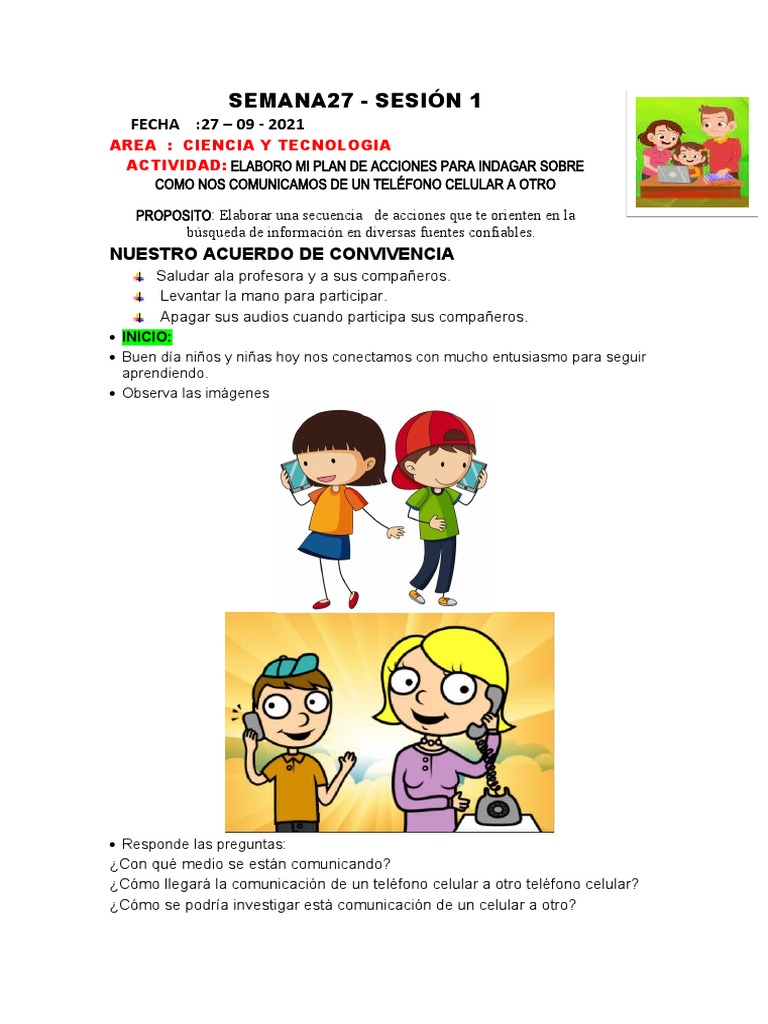 SEMANA27 - SESIÓN 1

FECHA :27 – 09 - 2021

AREA : CIENCIA Y TECNOLOGIA

ACTIVIDAD: ELABORO MI PLAN DE ACCIONES PARA INDAGAR SOBRE COMO NOS COMUNICAMOS DE UN TELÉFONO CELULAR A OTRO

PROPOSITO: Elaborar una secuencia de acciones que te orienten en la búsqueda de información en diversas fuentes confiables.

NUESTRO ACUERDO DE CONVIVENCIA

Saludar ala profesora y a sus compañeros.
Levantar la mano para participar.
Apagar sus audios cuando participa sus compañeros.

• INICIO:
• Buen día niños y niñas hoy nos conectamos con mucho entusiasmo para seguir aprendiendo.
• Observa las imágenes

• Responde las preguntas:
¿Con qué medio se están comunicando?
¿Cómo llegará la comunicación de un teléfono celular a otro teléfono celular?
¿Cómo se podría investigar está comunicación de un celular a otro?